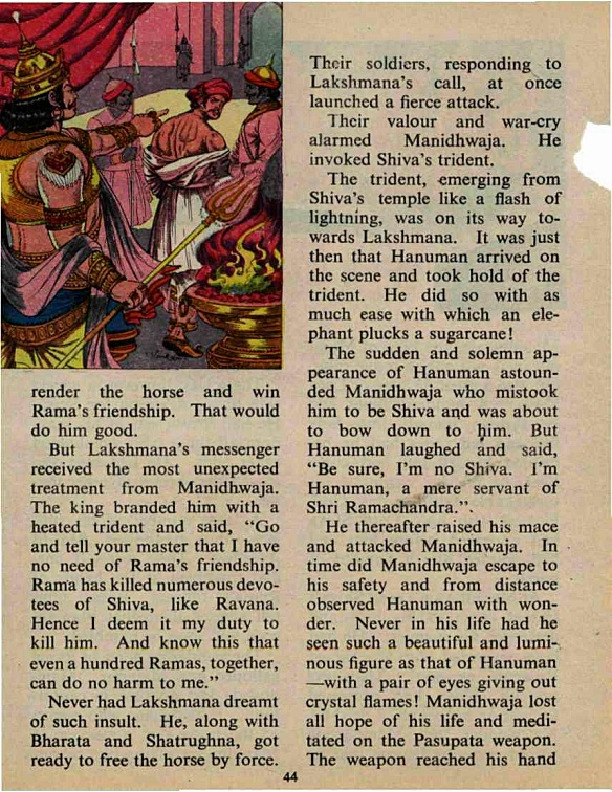 render the horse and win Rama's friendship. That would do him good.

But Lakshmana's messenger received the most unexpected treatment from Manidhwaja. The king branded him with a heated trident and said, "Go and tell your master that I have no need of Rama's friendship. Rama has killed numerous devotees of Shiva, like Ravana. Hence I deem it my duty to kill him. And know this that even a hundred Ramas, together, can do no harm to me."

Never had Lakshmana dreamt of such insult. He, along with Bharata and Shatrughna, got ready to free the horse by force.

Their soldiers, responding to Lakshmana's call, at once launched a fierce attack.

Their valour and war-cry alarmed Manidhwaja. He invoked Shiva's trident.

The trident, emerging from Shiva's temple like a flash of lightning, was on its way towards Lakshmana. It was just then that Hanuman arrived on the scene and took hold of the trident. He did so with as much ease with which an elephant plucks a sugarcane!

The sudden and solemn appearance of Hanuman astounded Manidhwaja who mistook him to be Shiva and was about to bow down to him. But Hanuman laughed and said, "Be sure, I'm no Shiva. I'm Hanuman, a mere servant of Shri Ramachandra.".

He thereafter raised his mace and attacked Manidhwaja. In time did Manidhwaja escape to his safety and from distance observed Hanuman with wonder. Never in his life had he seen such a beautiful and luminous figure as that of Hanuman —with a pair of eyes giving out crystal flames! Manidhwaja lost all hope of his life and meditated on the Pasupata weapon. The weapon reached his hand

44